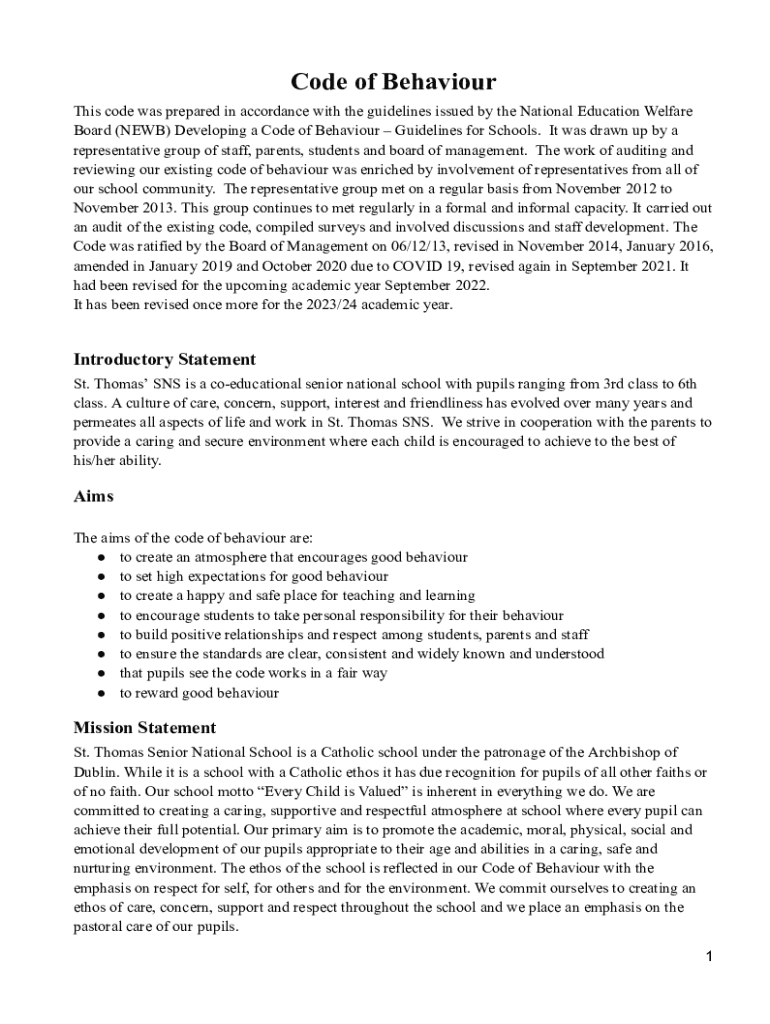 Code of Behaviour

This code was prepared in accordance with the guidelines issued by the National Education Welfare Board (NEWB) Developing a Code of Behaviour – Guidelines for Schools. It was drawn up by a representative group of staff, parents, students and board of management. The work of auditing and reviewing our existing code of behaviour was enriched by involvement of representatives from all of our school community. The representative group met on a regular basis from November 2012 to November 2013. This group continues to met regularly in a formal and informal capacity. It carried out an audit of the existing code, compiled surveys and involved discussions and staff development. The Code was ratified by the Board of Management on 06/12/13, revised in November 2014, January 2016, amended in January 2019 and October 2020 due to COVID 19, revised again in September 2021. It had been revised for the upcoming academic year September 2022.
It has been revised once more for the 2023/24 academic year.

Introductory Statement

St. Thomas' SNS is a co-educational senior national school with pupils ranging from 3rd class to 6th class. A culture of care, concern, support, interest and friendliness has evolved over many years and permeates all aspects of life and work in St. Thomas SNS. We strive in cooperation with the parents to provide a caring and secure environment where each child is encouraged to achieve to the best of his/her ability.

Aims

The aims of the code of behaviour are:
● to create an atmosphere that encourages good behaviour
● to set high expectations for good behaviour
● to create a happy and safe place for teaching and learning
● to encourage students to take personal responsibility for their behaviour
● to build positive relationships and respect among students, parents and staff
● to ensure the standards are clear, consistent and widely known and understood
● that pupils see the code works in a fair way
● to reward good behaviour

Mission Statement

St. Thomas Senior National School is a Catholic school under the patronage of the Archbishop of Dublin. While it is a school with a Catholic ethos it has due recognition for pupils of all other faiths or of no faith. Our school motto "Every Child is Valued" is inherent in everything we do. We are committed to creating a caring, supportive and respectful atmosphere at school where every pupil can achieve their full potential. Our primary aim is to promote the academic, moral, physical, social and emotional development of our pupils appropriate to their age and abilities in a caring, safe and nurturing environment. The ethos of the school is reflected in our Code of Behaviour with the emphasis on respect for self, for others and for the environment. We commit ourselves to creating an ethos of care, concern, support and respect throughout the school and we place an emphasis on the pastoral care of our pupils.

1